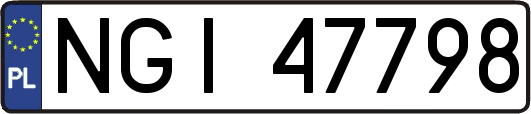 PL

NGI 47798